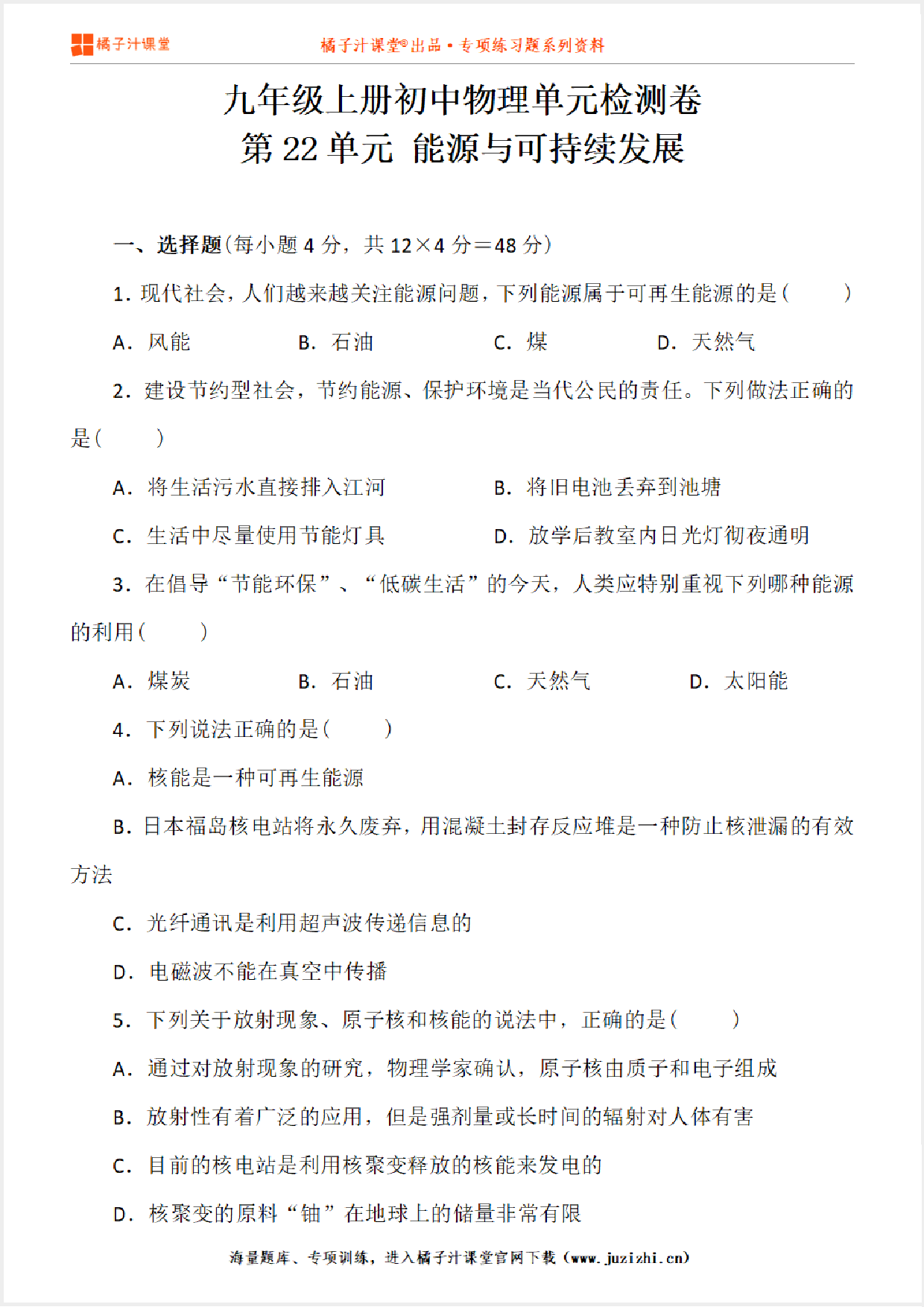 橘子汁课堂

橘子汁课堂®出品 • 专项练习题系列资料

九年级上册初中物理单元检测卷
第 22 单元 能源与可持续发展

一、选择题(每小题 4 分，共 12×4 分＝48 分)

1. 现代社会，人们越来越关注能源问题，下列能源属于可再生能源的是(　　)

A. 风能　　B. 石油　　C. 煤　　D. 天然气

2. 建设节约型社会，节约能源、保护环境是当代公民的责任。下列做法正确的是(　　)

A. 将生活污水直接排入江河　　B. 将旧电池丢弃到池塘

C. 生活中尽量使用节能灯具　　D. 放学后教室内日光灯彻夜通明

3. 在倡导“节能环保”、“低碳生活”的今天，人类应特别重视下列哪种能源的利用(　　)

A. 煤炭　　B. 石油　　C. 天然气　　D. 太阳能

4. 下列说法正确的是(　　)

A. 核能是一种可再生能源

B. 日本福岛核电站将永久废弃，用混凝土封存反应堆是一种防止核泄漏的有效方法

C. 光纤通讯是利用超声波传递信息的

D. 电磁波不能在真空中传播

5. 下列关于放射现象、原子核和核能的说法中，正确的是(　　)

A. 通过对放射现象的研究，物理学家确认，原子核由质子和电子组成

B. 放射性有着广泛的应用，但是强剂量或长时间的辐射对人体有害

C. 目前的核电站是利用核聚变释放的核能来发电的

D. 核聚变的原料“铀”在地球上的储量非常有限

海量题库、专项训练，进入橘子汁课堂官网下载（www.juzizhi.cn）